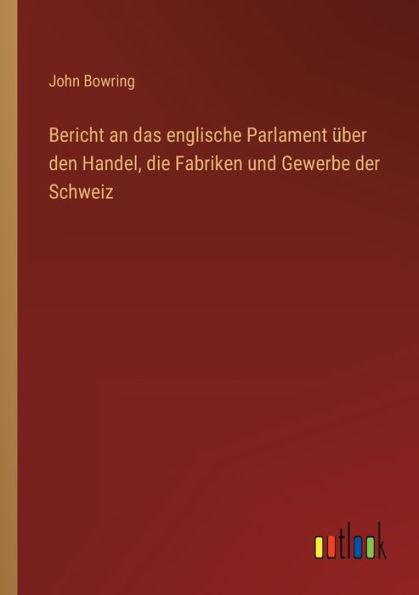 John Bowring

Bericht an das englische Parlament über den Handel, die Fabriken und Gewerbe der Schweiz

outlook